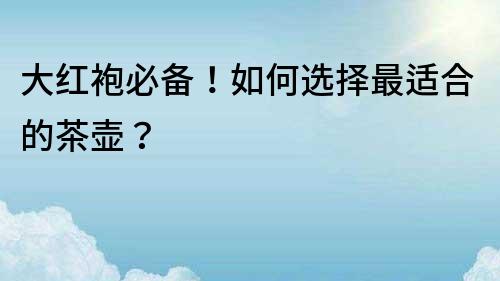 大红袍必备！如何选择最适合的茶壶？